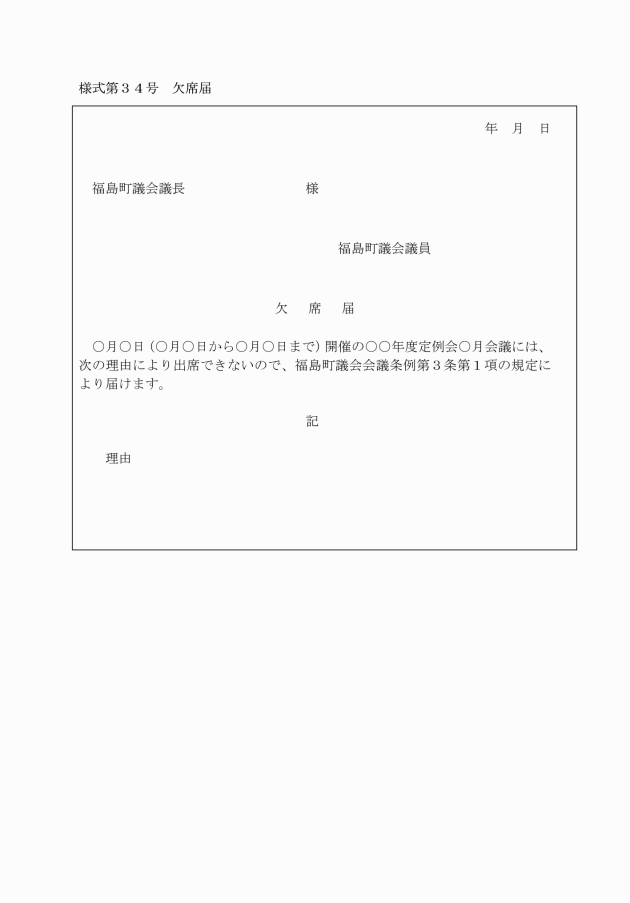 様式第３４号　欠席届

年　月　日

福島町議会議長　　　　　　　　様

福島町議会議員

欠　席　届

○月○日（○月○日から○月○日まで）開催の○○年度定例会○月会議には、次の理由により出席できないので、福島町議会会議条例第３条第１項の規定により届けます。

記

理由